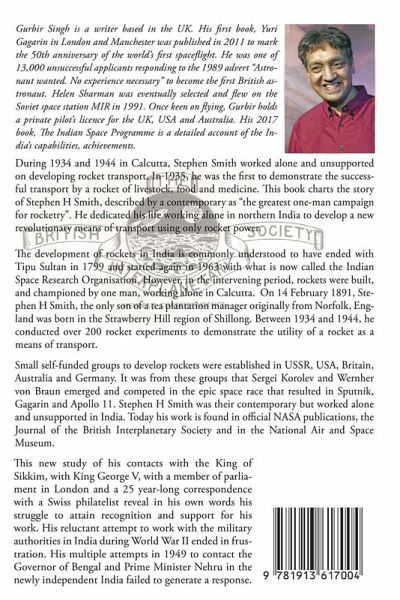 Gurbir Singh is a writer based in the UK. His first book, Yuri Gagarin in London and Manchester was published in 2011 to mark the 50th anniversary of the world's first spaceflight. He was one of 13,000 unsuccessful applicants responding to the 1989 advert "Astronaut wanted. No experience necessary" to become the first British astronaut. Helen Sharman was eventually selected and flew on the Soviet space station MIR in 1991. Once keen on flying, Gurbir holds a private pilot's licence for the UK, USA and Australia. His 2017 book, The Indian Space Programme is a detailed account of the India's capabilities, achievements.

During 1934 and 1944 in Calcutta, Stephen Smith worked alone and unsupported on developing rocket transport. In 1935, he was the first to demonstrate the successful transport by a rocket of livestock, food and medicine. This book charts the story of Stephen H Smith, described by a contemporary as "the greatest one-man campaign for rocketry". He dedicated his life working alone in northern India to develop a new revolutionary means of transport using only rocket power.

BRITISH SOCIETY

The development of rockets in India is commonly understood to have ended with Tipu Sultan in 1799 and started again in 1963 with what is now called the Indian Space Research Organisation. However, in the intervening period, rockets were built, and championed by one man, working alone in Calcutta. On 14 February 1891, Stephen H Smith, the only son of a tea plantation manager originally from Norfolk, England was born in the Strawberry Hill region of Shillong. Between 1934 and 1944, he conducted over 200 rocket experiments to demonstrate the utility of a rocket as a means of transport.

Small self-funded groups to develop rockets were established in USSR, USA, Britain, Australia and Germany. It was from these groups that Sergei Korolev and Wernher von Braun emerged and competed in the epic space race that resulted in Sputnik, Gagarin and Apollo 11. Stephen H Smith was their contemporary but worked alone and unsupported in India. Today his work is found in official NASA publications, the Journal of the British Interplanetary Society and in the National Air and Space Museum.

This new study of his contacts with the King of Sikkim, with King George V, with a member of parliament in London and a 25 year-long correspondence with a Swiss philatelist reveal in his own words his struggle to attain recognition and support for his work. His reluctant attempt to work with the military authorities in India during World War II ended in frustration. His multiple attempts in 1949 to contact the Governor of Bengal and Prime Minister Nehru in the newly independent India failed to generate a response.

9 781913 617004